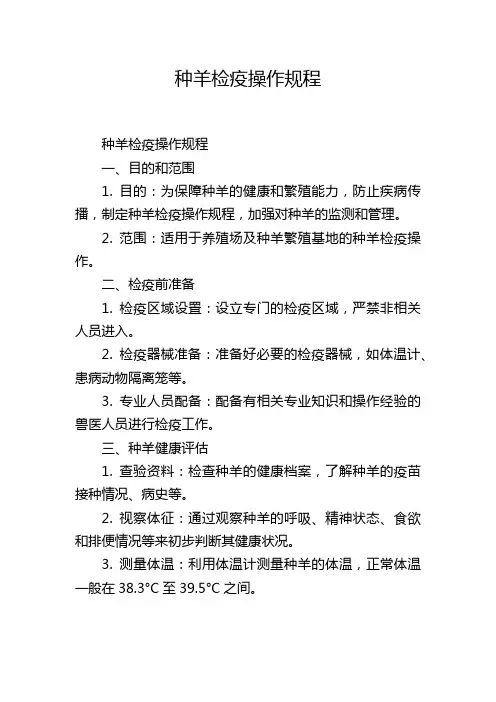 种羊检疫操作规程

种羊检疫操作规程

一、目的和范围

1. 目的：为保障种羊的健康和繁殖能力，防止疾病传播，制定种羊检疫操作规程，加强对种羊的监测和管理。

2. 范围：适用于养殖场及种羊繁殖基地的种羊检疫操作。

二、检疫前准备

1. 检疫区域设置：设立专门的检疫区域，严禁非相关人员进入。

2. 检疫器械准备：准备好必要的检疫器械，如体温计、患病动物隔离笼等。

3. 专业人员配备：配备有相关专业知识和操作经验的兽医人员进行检疫工作。

三、种羊健康评估

1. 查验资料：检查种羊的健康档案，了解种羊的疫苗接种情况、病史等。

2. 视察体征：通过观察种羊的呼吸、精神状态、食欲和排便情况等来初步判断其健康状况。

3. 测量体温：利用体温计测量种羊的体温，正常体温一般在 38.3°C 至 39.5°C 之间。